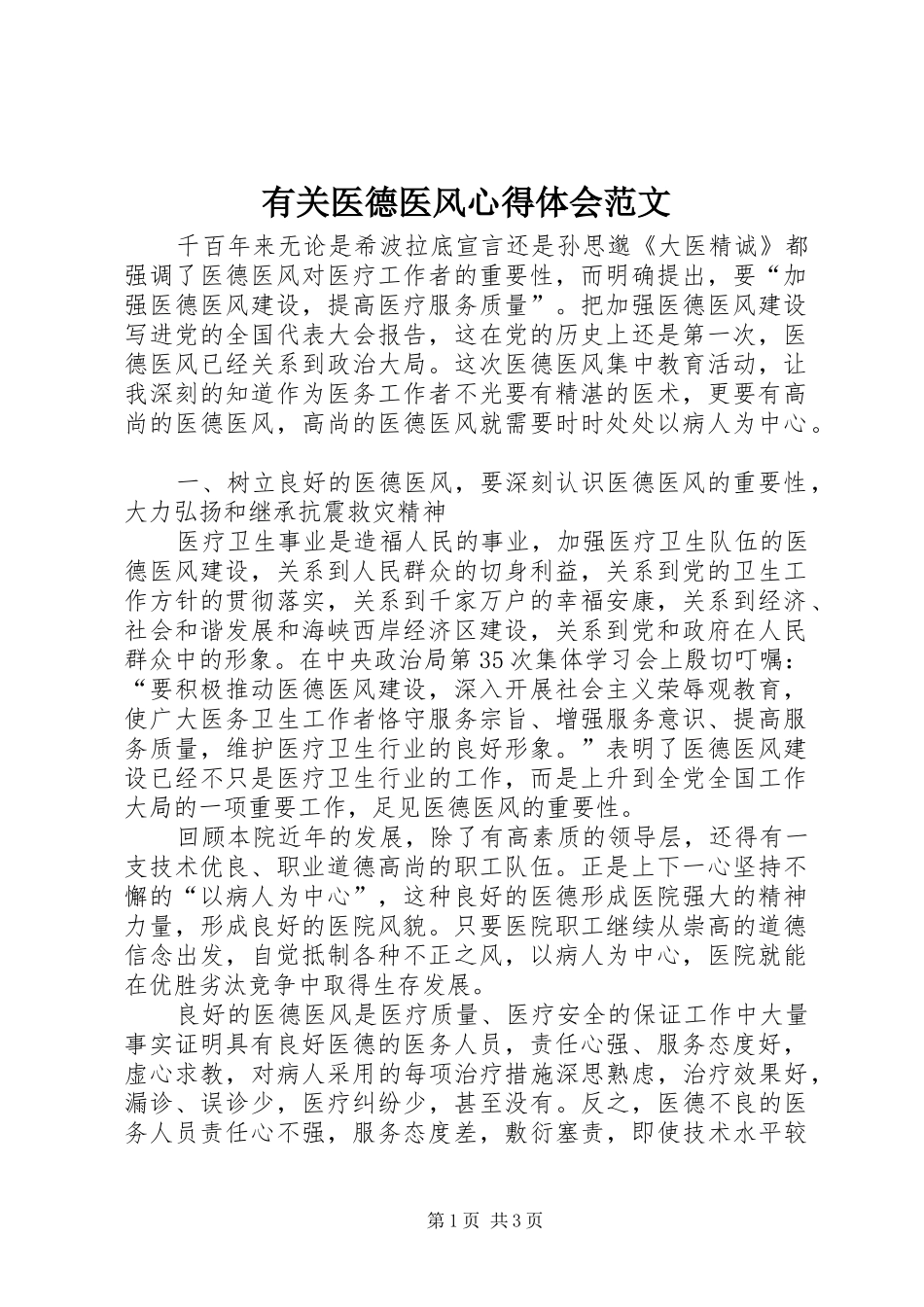 有关医德医风心得体会范文

千百年来无论是希波拉底宣言还是孙思邈《大医精诚》都强调了医德医风对医疗工作者的重要性，而明确提出，要“加强医德医风建设，提高医疗服务质量”。把加强医德医风建设写进党的全国代表大会报告，这在党的历史上还是第一次，医德医风已经关系到政治大局。这次医德医风集中教育活动，让我深刻的知道作为医务工作者不光要有精湛的医术，更要有高尚的医德医风，高尚的医德医风就需要时时处处以病人为中心。

一、树立良好的医德医风，要深刻认识医德医风的重要性，大力弘扬和继承抗震救灾精神

医疗卫生事业是造福人民的事业，加强医疗卫生队伍的医德医风建设，关系到人民群众的切身利益，关系到党的卫生工作方针的贯彻落实，关系到千家万户的幸福安康，关系到经济、社会和谐发展和海峡西岸经济区建设，关系到党和政府在人民群众中的形象。在中央政治局第35次集体学习会上殷切叮嘱：“要积极推动医德医风建设，深入开展社会主义荣辱观教育，使广大医务卫生工作者恪守服务宗旨、增强服务意识、提高服务质量，维护医疗卫生行业的良好形象。”表明了医德医风建设已经不只是医疗卫生行业的工作，而是上升到全党全国工作大局的一项重要工作，足见医德医风的重要性。

回顾本院近年的发展，除了有高素质的领导层，还得有一支技术优良、职业道德高尚的职工队伍。正是上下一心坚持不懈的“以病人为中心”，这种良好的医德形成医院强大的精神力量，形成良好的医院风貌。只要医院职工继续从崇高的道德信念出发，自觉抵制各种不正之风，以病人为中心，医院就能在优胜劣汰竞争中取得生存发展。

良好的医德医风是医疗质量、医疗安全的保证工作中大量事实证明具有良好医德的医务人员，责任心强、服务态度好，虚心求教，对病人采用的每项治疗措施深思熟虑，治疗效果好，漏诊、误诊少，医疗纠纷少，甚至没有。反之，医德不良的医务人员责任心不强，服务态度差，敷衍塞责，即使技术水平较

第1页 共3页